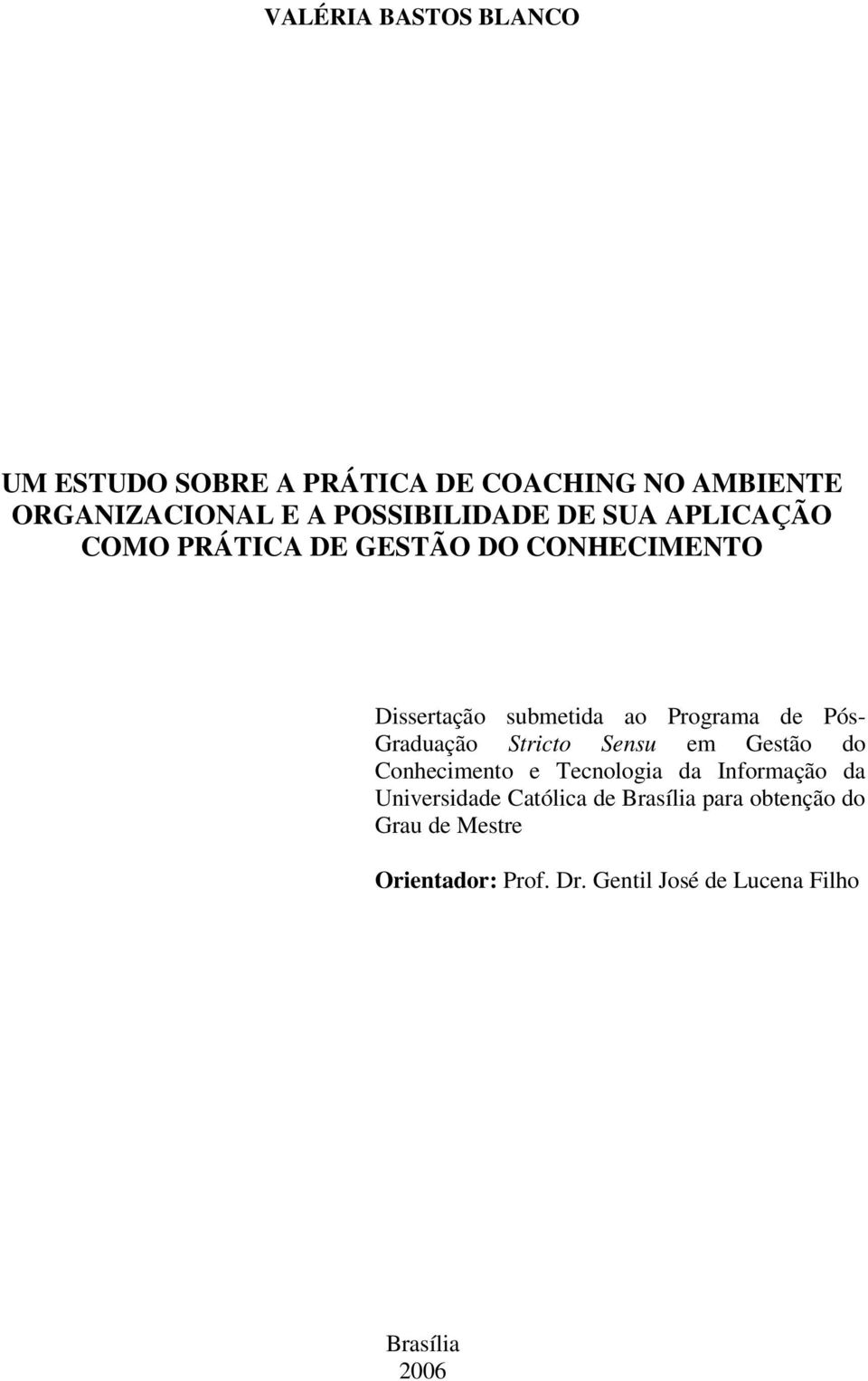 VALÉRIA BASTOS BLANCO

UM ESTUDO SOBRE A PRÁTICA DE COACHING NO AMBIENTE ORGANIZACIONAL E A POSSIBILIDADE DE SUA APLICAÇÃO COMO PRÁTICA DE GESTÃO DO CONHECIMENTO

Dissertação submetida ao Programa de Pós-Graduação Stricto Sensu em Gestão do Conhecimento e Tecnologia da Informação da Universidade Católica de Brasília para obtenção do Grau de Mestre

Orientador: Prof. Dr. Gentil José de Lucena Filho

Brasília
2006